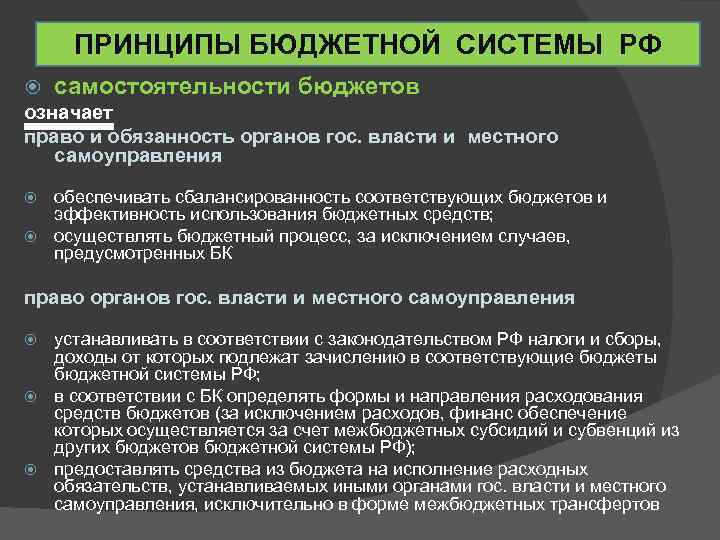 ПРИНЦИПЫ БЮДЖЕТНОЙ СИСТЕМЫ РФ

самостоятельности бюджетов

означает
право и обязанность органов гос. власти и местного самоуправления

обеспечивать сбалансированность соответствующих бюджетов и эффективность использования бюджетных средств;

осуществлять бюджетный процесс, за исключением случаев, предусмотренных БК

право органов гос. власти и местного самоуправления

устанавливать в соответствии с законодательством РФ налоги и сборы, доходы от которых подлежат зачислению в соответствующие бюджеты бюджетной системы РФ;

в соответствии с БК определять формы и направления расходования средств бюджетов (за исключением расходов, финанс обеспечение которых осуществляется за счет межбюджетных субсидий и субвенций из других бюджетов бюджетной системы РФ);

предоставлять средства из бюджета на исполнение расходных обязательств, устанавливаемых иными органами гос. власти и местного самоуправления, исключительно в форме межбюджетных трансфертов